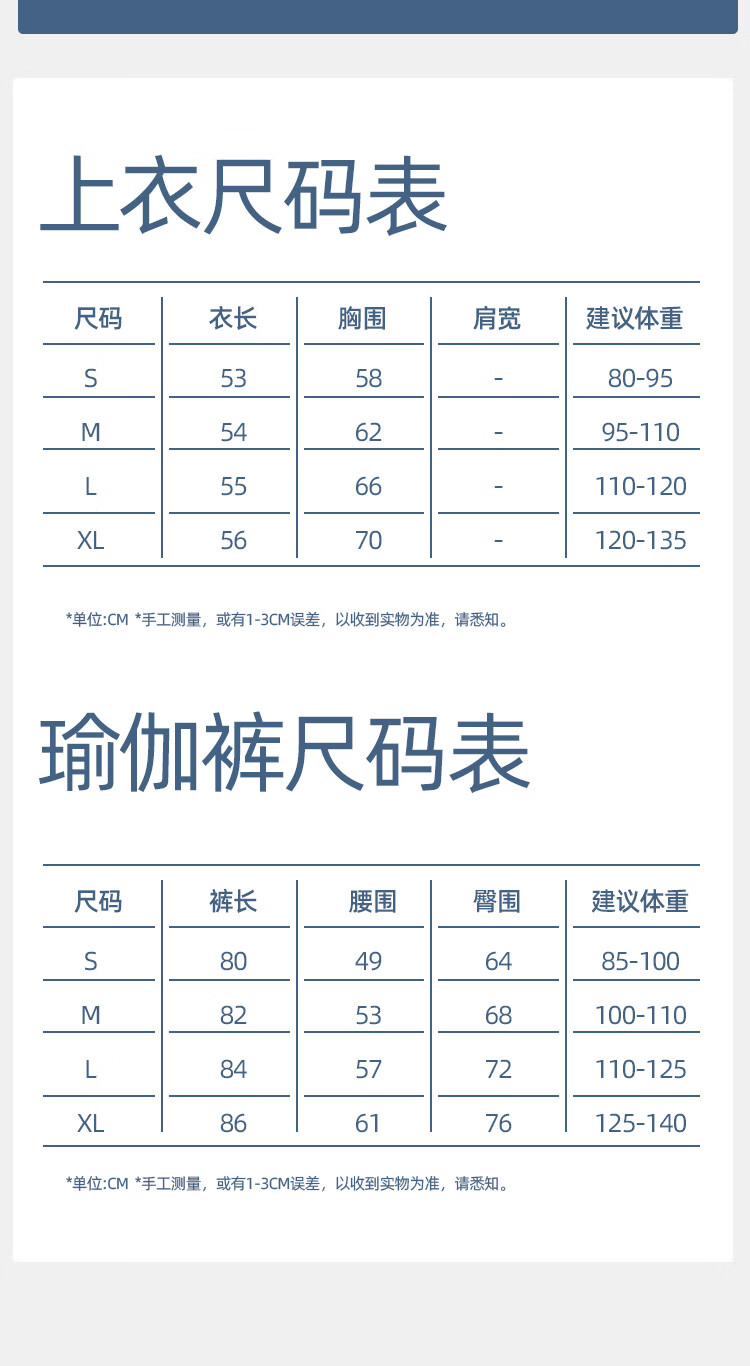 上衣尺码表

| 尺码 | 衣长 | 胸围 | 肩宽 | 建议体重 |
|---|---|---|---|---|
| S | 53 | 58 | - | 80-95 |
| M | 54 | 62 | - | 95-110 |
| L | 55 | 66 | - | 110-120 |
| XL | 56 | 70 | - | 120-135 |

*单位:CM *手工测量，或有1-3CM误差，以收到实物为准，请悉知。

瑜伽裤尺码表

| 尺码 | 裤长 | 腰围 | 臀围 | 建议体重 |
|---|---|---|---|---|
| S | 80 | 49 | 64 | 85-100 |
| M | 82 | 53 | 68 | 100-110 |
| L | 84 | 57 | 72 | 110-125 |
| XL | 86 | 61 | 76 | 125-140 |

*单位:CM *手工测量，或有1-3CM误差，以收到实物为准，请悉知。